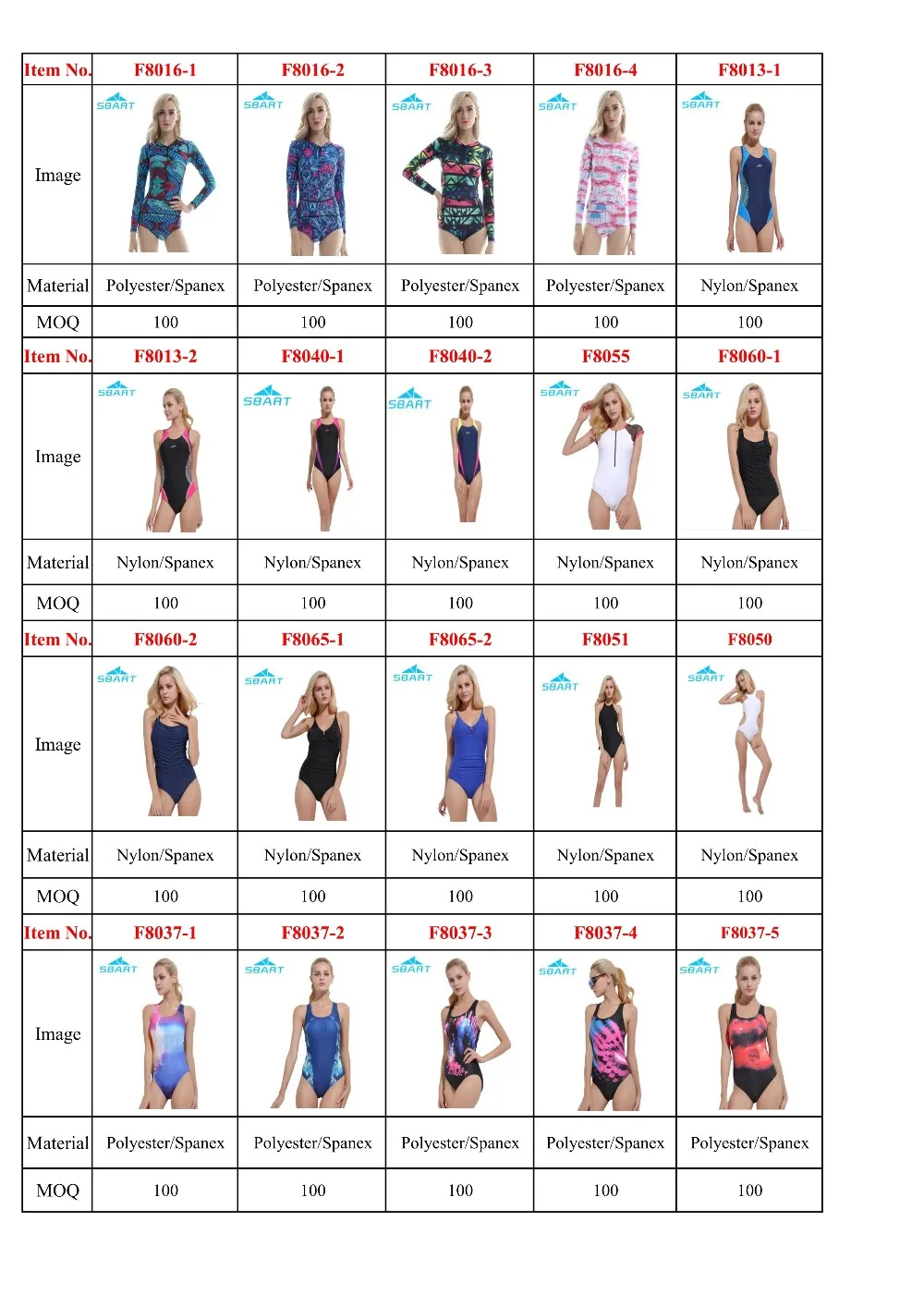 | Item No. | F8016-1 | F8016-2 | F8016-3 | F8016-4 | F8013-1 |
|---|---|---|---|---|---|
| Image | SBART | SBART | SBART | SBART | SBART |
| Material | Polyester/Spanex | Polyester/Spanex | Polyester/Spanex | Polyester/Spanex | Nylon/Spanex |
| MOQ | 100 | 100 | 100 | 100 | 100 |
| Item No. | F8013-2 | F8040-1 | F8040-2 | F8055 | F8060-1 |
| Image | SBART | SBART | SBART | SBART | SBART |
| Material | Nylon/Spanex | Nylon/Spanex | Nylon/Spanex | Nylon/Spanex | Nylon/Spanex |
| MOQ | 100 | 100 | 100 | 100 | 100 |
| Item No. | F8060-2 | F8065-1 | F8065-2 | F8051 | F8050 |
| Image | SBART | SBART | SBART | SBART | SBART |
| Material | Nylon/Spanex | Nylon/Spanex | Nylon/Spanex | Nylon/Spanex | Nylon/Spanex |
| MOQ | 100 | 100 | 100 | 100 | 100 |
| Item No. | F8037-1 | F8037-2 | F8037-3 | F8037-4 | F8037-5 |
| Image | SBART | SBART | SBART | SBART | SBART |
| Material | Polyester/Spanex | Polyester/Spanex | Polyester/Spanex | Polyester/Spanex | Polyester/Spanex |
| MOQ | 100 | 100 | 100 | 100 | 100 |